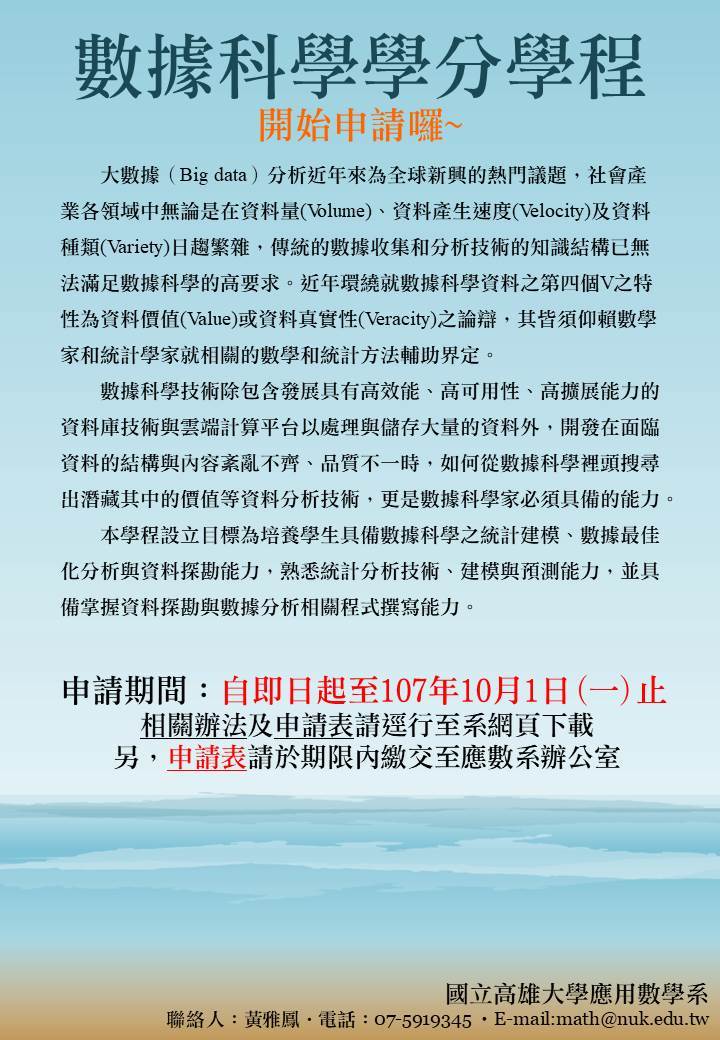 數據科學學分學程

開始申請囉~

大數據（Big data）分析近年來為全球新興的熱門議題，社會產業各領域中無論是在資料量(Volume)、資料產生速度(Velocity)及資料種類(Variety)日趨繁雜，傳統的數據收集和分析技術的知識結構已無法滿足數據科學的高要求。近年環繞就數據科學資料之第四個V之特性為資料價值(Value)或資料真實性(Veracity)之論辯，其皆須仰賴數學家和統計學家就相關的數學和統計方法輔助界定。

數據科學技術除包含發展具有高效能、高可用性、高擴展能力的資料庫技術與雲端計算平台以處理與儲存大量的資料外，開發在面臨資料的結構與內容紊亂不齊、品質不一時，如何從數據科學裡頭搜尋出潛藏其中的價值等資料分析技術，更是數據科學家必須具備的能力。

本學程設立目標為培養學生具備數據科學之統計建模、數據最佳化分析與資料探勘能力，熟悉統計分析技術、建模與預測能力，並具備掌握資料探勘與數據分析相關程式撰寫能力。

申請期間：自即日起至107年10月1日(一)止
相關辦法及申請表請逕行至系網頁下載
另，申請表請於期限內繳交至應數系辦公室

國立高雄大學應用數學系
聯絡人：黃雅鳳・電話：07-5919345・E-mail:math@nuk.edu.tw